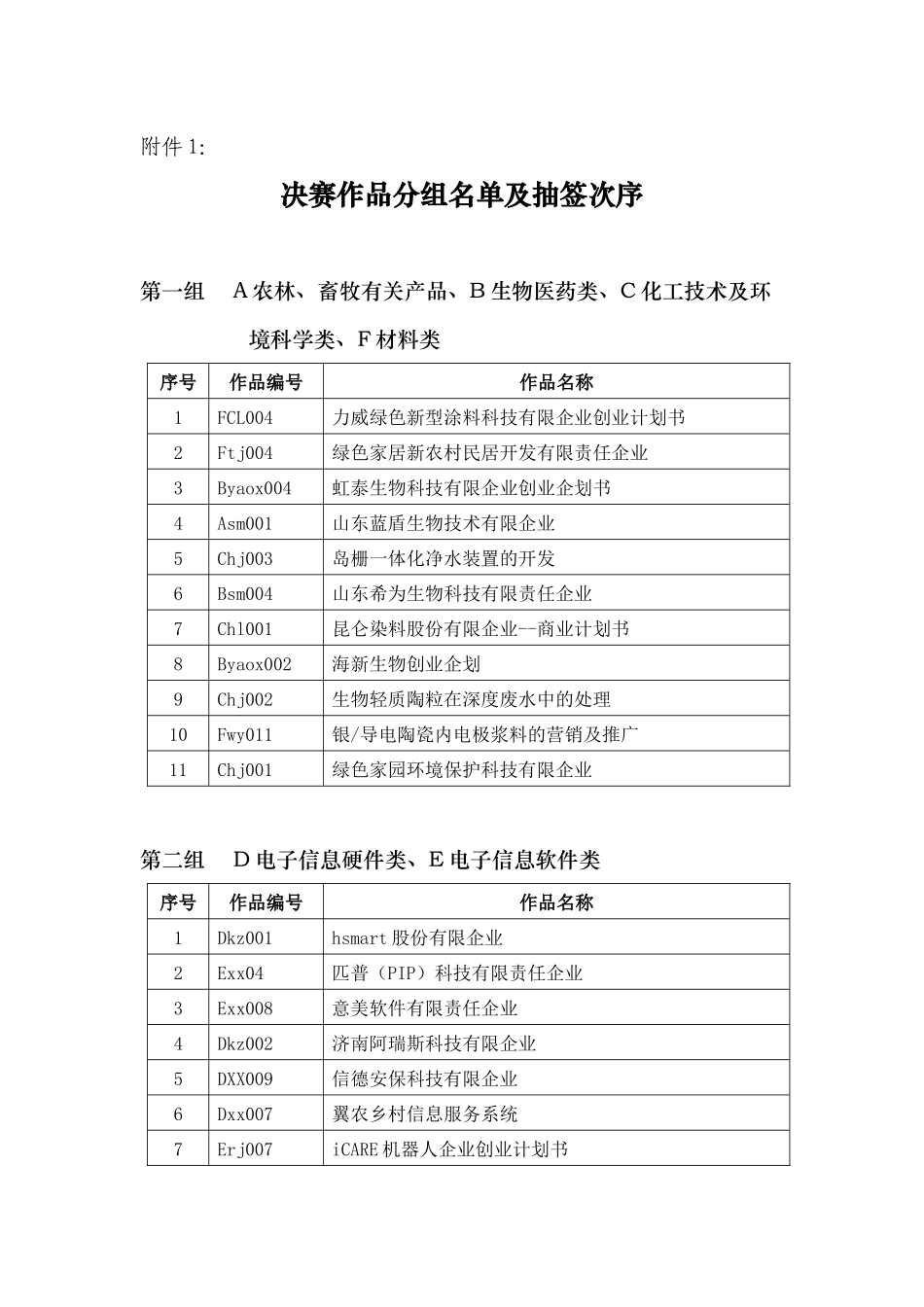 附件 1:

决赛作品分组名单及抽签次序

第一组　A 农林、畜牧有关产品、B 生物医药类、C 化工技术及环境科学类、F 材料类

| 序号 | 作品编号 | 作品名称 |
|---|---|---|
| 1 | FCL004 | 力威绿色新型涂料科技有限企业创业计划书 |
| 2 | Ftj004 | 绿色家居新农村民居开发有限责任企业 |
| 3 | Byaox004 | 虹泰生物科技有限企业创业企划书 |
| 4 | Asm001 | 山东蓝盾生物技术有限企业 |
| 5 | Chj003 | 岛栅一体化净水装置的开发 |
| 6 | Bsm004 | 山东希为生物科技有限责任企业 |
| 7 | Chl001 | 昆仑染料股份有限企业--商业计划书 |
| 8 | Byaox002 | 海新生物创业企划 |
| 9 | Chj002 | 生物轻质陶粒在深度废水中的处理 |
| 10 | Fwy011 | 银/导电陶瓷内电极浆料的营销及推广 |
| 11 | Chj001 | 绿色家园环境保护科技有限企业 |

第二组　D 电子信息硬件类、E 电子信息软件类

| 序号 | 作品编号 | 作品名称 |
|---|---|---|
| 1 | Dkz001 | hsmart 股份有限企业 |
| 2 | Exx04 | 匹普（PIP）科技有限责任企业 |
| 3 | Exx008 | 意美软件有限责任企业 |
| 4 | Dkz002 | 济南阿瑞斯科技有限企业 |
| 5 | DXX009 | 信德安保科技有限企业 |
| 6 | Dxx007 | 翼农乡村信息服务系统 |
| 7 | Erj007 | iCARE 机器人企业创业计划书 |